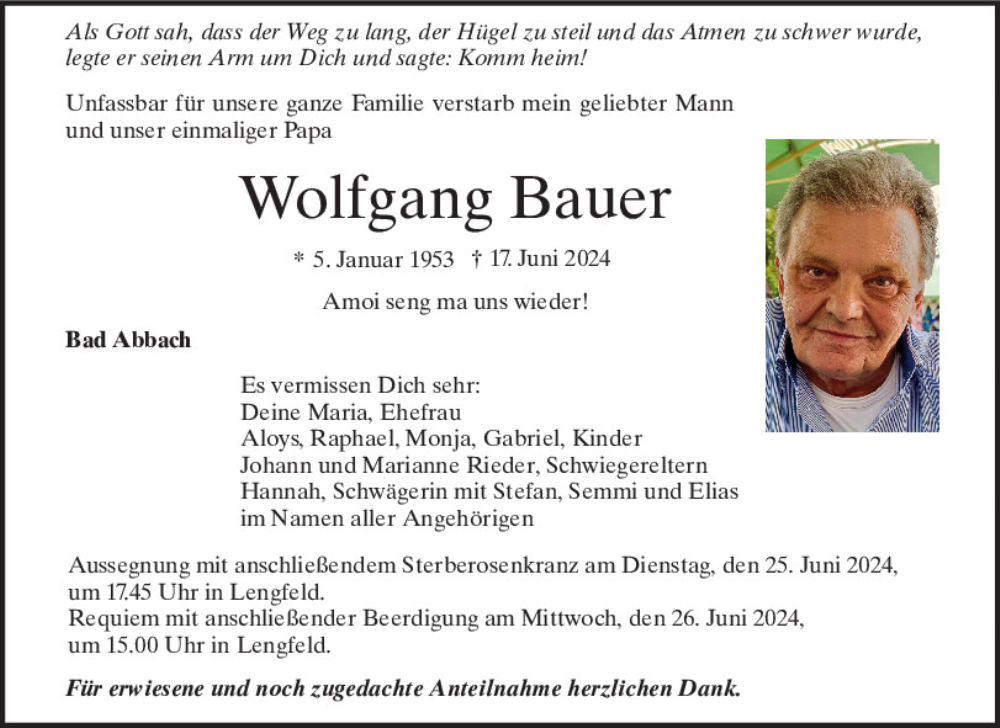 Als Gott sah, dass der Weg zu lang, der Hügel zu steil und das Atmen zu schwer wurde, legte er seinen Arm um Dich und sagte: Komm heim!

Unfassbar für unsere ganze Familie verstarb mein geliebter Mann und unser einmaliger Papa

Wolfgang Bauer

* 5. Januar 1953 † 17. Juni 2024

Amoi seng ma uns wieder!

Bad Abbach

Es vermissen Dich sehr:
Deine Maria, Ehefrau
Aloys, Raphael, Monja, Gabriel, Kinder
Johann und Marianne Rieder, Schwiegereltern
Hannah, Schwägerin mit Stefan, Semmi und Elias
im Namen aller Angehörigen

Aussegnung mit anschließendem Sterberosenkranz am Dienstag, den 25. Juni 2024, um 17.45 Uhr in Lengfeld.
Requiem mit anschließender Beerdigung am Mittwoch, den 26. Juni 2024, um 15.00 Uhr in Lengfeld.

Für erwiesene und noch zugedachte Anteilnahme herzlichen Dank.